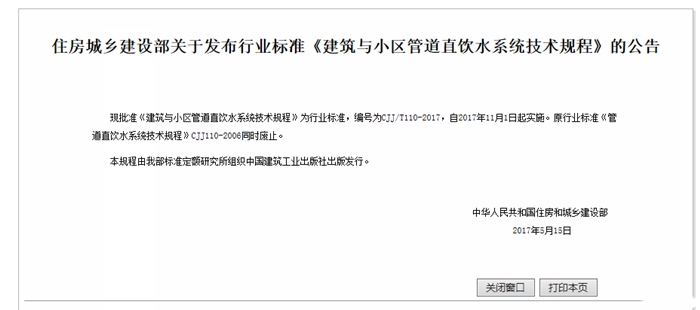 住房城乡建设部关于发布行业标准《建筑与小区管道直饮水系统技术规程》的公告

现批准《建筑与小区管道直饮水系统技术规程》为行业标准，编号为CJJ/T110-2017，自2017年11月1日起实施。原行业标准《管道直饮水系统技术规程》CJJ110-2006同时废止。

本规程由我部标准定额研究所组织中国建筑工业出版社出版发行。

中华人民共和国住房和城乡建设部
2017年5月15日

关闭窗口 打印本页